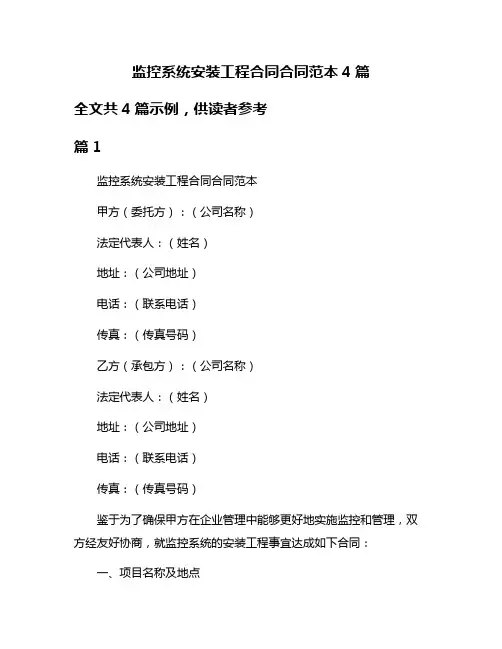 监控系统安装工程合同合同范本 4 篇

全文共 4 篇示例，供读者参考

篇 1

监控系统安装工程合同合同范本

甲方（委托方）：（公司名称）

法定代表人：（姓名）

地址：（公司地址）

电话：（联系电话）

传真：（传真号码）

乙方（承包方）：（公司名称）

法定代表人：（姓名）

地址：（公司地址）

电话：（联系电话）

传真：（传真号码）

鉴于为了确保甲方在企业管理中能够更好地实施监控和管理，双方经友好协商，就监控系统的安装工程事宜达成如下合同：

一、项目名称及地点